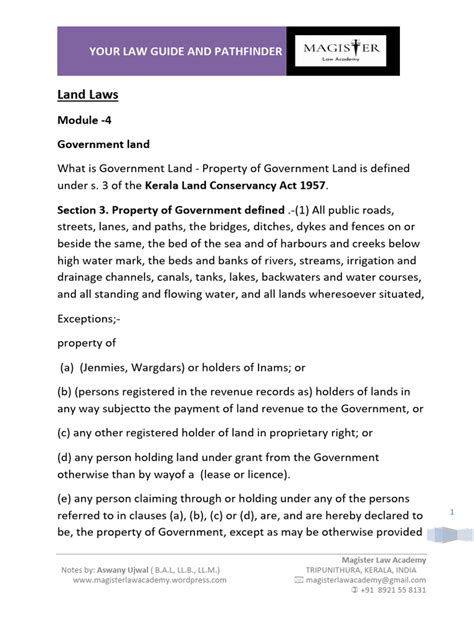 YOUR LAW GUIDE AND PATHFINDER

MAGISTER
Law Academy

Land Laws

Module -4

Government land

What is Government Land - Property of Government Land is defined under s. 3 of the Kerala Land Conservancy Act 1957.

Section 3. Property of Government defined .-(1) All public roads, streets, lanes, and paths, the bridges, ditches, dykes and fences on or beside the same, the bed of the sea and of harbours and creeks below high water mark, the beds and banks of rivers, streams, irrigation and drainage channels, canals, tanks, lakes, backwaters and water courses, and all standing and flowing water, and all lands wheresoever situated,

Exceptions;-

property of

(a) (Jenmies, Wargdars) or holders of Inams; or

(b) (persons registered in the revenue records as) holders of lands in any way subjectto the payment of land revenue to the Government, or

(c) any other registered holder of land in proprietary right; or

(d) any person holding land under grant from the Government otherwise than by wayof a (lease or licence).

(e) any person claiming through or holding under any of the persons referred to in clauses (a), (b), (c) or (d), are, and are hereby declared to be, the property of Government, except as may be otherwise provided

1

Notes by: Aswany Ujwal ( B.A.L, LL.B., LL.M.)
www.magisterlawacademy.wordpress.com

Magister Law Academy
TRIPUNITHURA, KERALA, INDIA
magisterlawacademy@gmail.com
+91 8921 55 8131